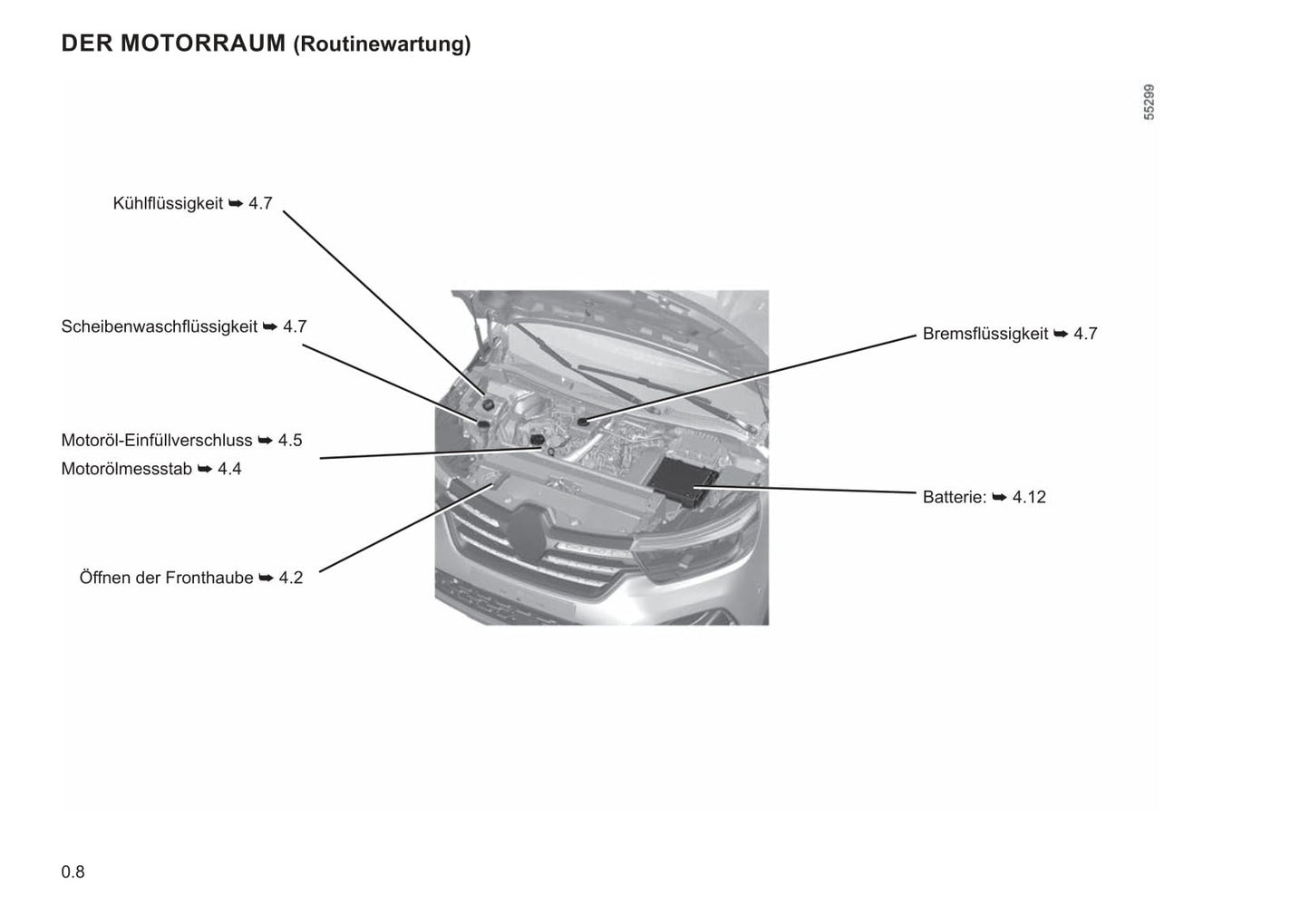 DER MOTORRAUM (Routinewartung)

55299

Kühlflüssigkeit ➥ 4.7

Scheibenwaschflüssigkeit ➥ 4.7

Motoröl-Einfüllverschluss ➥ 4.5
Motorölmessstab ➥ 4.4

Öffnen der Fronthaube ➥ 4.2

Bremsflüssigkeit ➥ 4.7

Batterie: ➥ 4.12

0.8